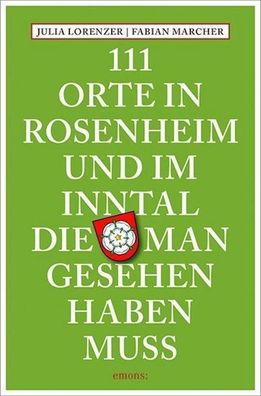 JULIA LORENZER | FABIAN MARCHER

111 ORTE IN ROSENHEIM UND IM INNTAL DIE MAN GESEHEN HABEN MUSS

emons: